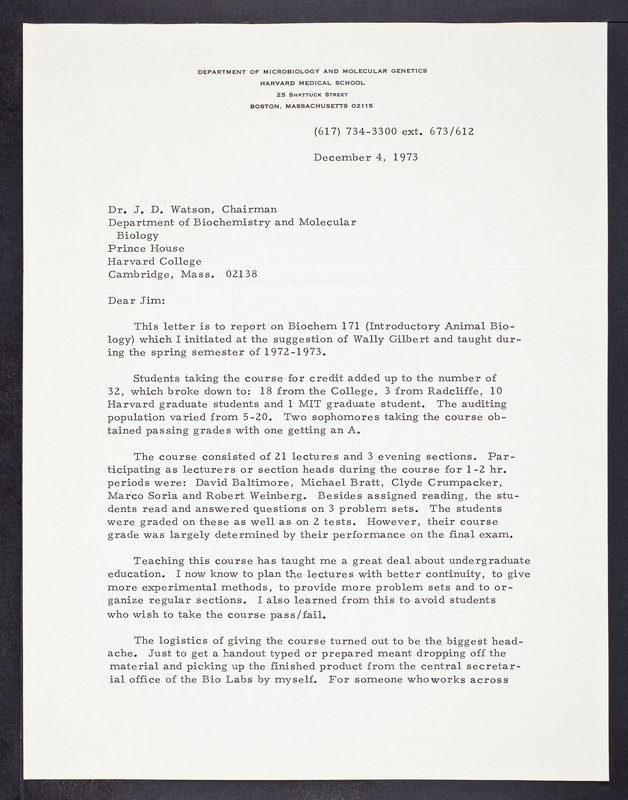 DEPARTMENT OF MICROBIOLOGY AND MOLECULAR GENETICS
HARVARD MEDICAL SCHOOL
25 SHATTUCK STREET
BOSTON, MASSACHUSETTS 02115

(617) 734-3300 ext. 673/612

December 4, 1973

Dr. J. D. Watson, Chairman
Department of Biochemistry and Molecular Biology
Prince House
Harvard College
Cambridge, Mass. 02138

Dear Jim:

This letter is to report on Biochem 171 (Introductory Animal Biology) which I initiated at the suggestion of Wally Gilbert and taught during the spring semester of 1972-1973.

Students taking the course for credit added up to the number of 32, which broke down to: 18 from the College, 3 from Radcliffe, 10 Harvard graduate students and 1 MIT graduate student. The auditing population varied from 5-20. Two sophomores taking the course obtained passing grades with one getting an A.

The course consisted of 21 lectures and 3 evening sections. Participating as lecturers or section heads during the course for 1-2 hr. periods were: David Baltimore, Michael Bratt, Clyde Crumpacker, Marco Soria and Robert Weinberg. Besides assigned reading, the students read and answered questions on 3 problem sets. The students were graded on these as well as on 2 tests. However, their course grade was largely determined by their performance on the final exam.

Teaching this course has taught me a great deal about undergraduate education. I now know to plan the lectures with better continuity, to give more experimental methods, to provide more problem sets and to organize regular sections. I also learned from this to avoid students who wish to take the course pass/fail.

The logistics of giving the course turned out to be the biggest headache. Just to get a handout typed or prepared meant dropping off the material and picking up the finished product from the central secretarial office of the Bio Labs by myself. For someone whoworks across